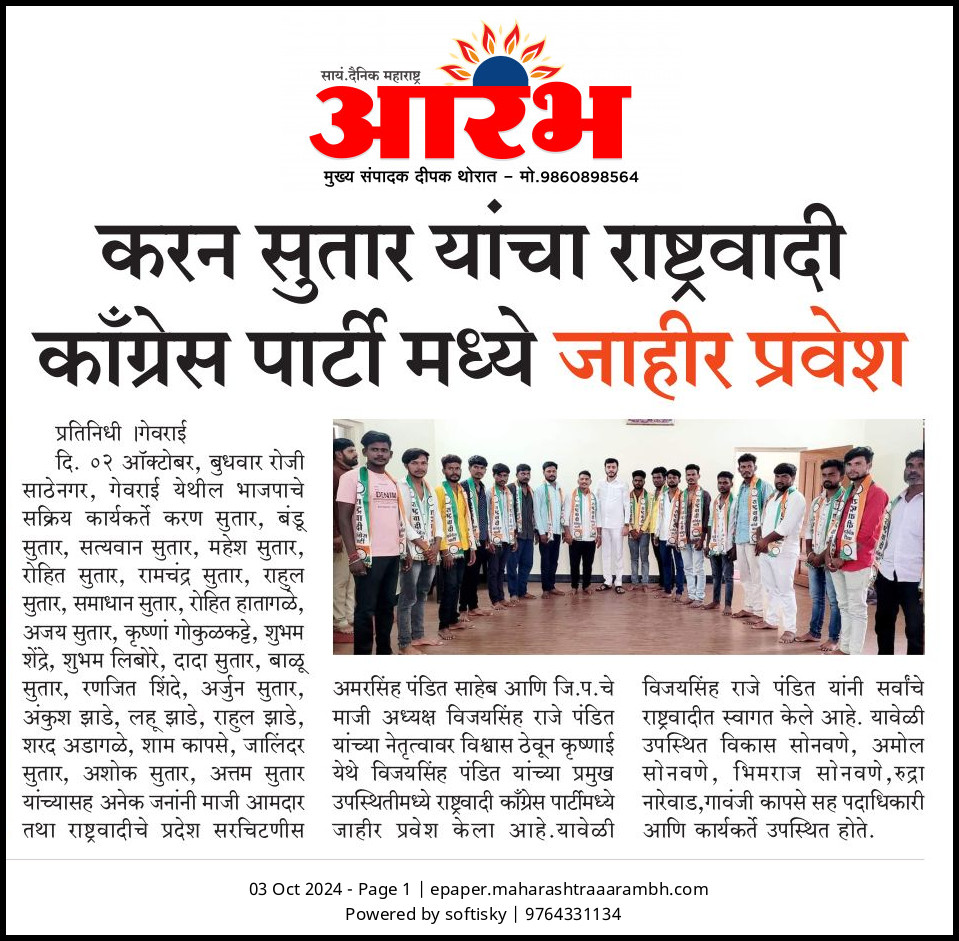 सायं.दैनिक महाराष्ट्र
आरंभ
मुख्य संपादक दीपक थोरात – मो.9860898564

करन सुतार यांचा राष्ट्रवादी काँग्रेस पार्टी मध्ये जाहीर प्रवेश

प्रतिनिधी ।गेवराई

दि. ०२ ऑक्टोबर, बुधवार रोजी साठेनगर, गेवराई येथील भाजपाचे सक्रिय कार्यकर्ते करण सुतार, बंडू सुतार, सत्यवान सुतार, महेश सुतार, रोहित सुतार, रामचंद्र सुतार, राहुल सुतार, समाधान सुतार, रोहित हातागळे, अजय सुतार, कृष्णां गोकुळकट्टे, शुभम शेंद्रे, शुभम लिबोरे, दादा सुतार, बाळू सुतार, रणजित शिंदे, अर्जुन सुतार, अंकुश झाडे, लहू झाडे, राहुल झाडे, शरद अडागळे, शाम कापसे, जालिंदर सुतार, अशोक सुतार, अत्तम सुतार यांच्यासह अनेक जनांनी माजी आमदार तथा राष्ट्रवादीचे प्रदेश सरचिटणीस अमरसिंह पंडित साहेब आणि जि.प.चे माजी अध्यक्ष विजयसिंह राजे पंडित यांच्या नेतृत्वावर विश्वास ठेवून कृष्णाई येथे विजयसिंह पंडित यांच्या प्रमुख उपस्थितीमध्ये राष्ट्रवादी काँग्रेस पार्टीमध्ये जाहीर प्रवेश केला आहे.यावेळी विजयसिंह राजे पंडित यांनी सर्वांचे राष्ट्रवादीत स्वागत केले आहे. यावेळी उपस्थित विकास सोनवणे, अमोल सोनवणे, भिमराज सोनवणे,रुद्रा नारेवाड,गावंजी कापसे सह पदाधिकारी आणि कार्यकर्ते उपस्थित होते.

03 Oct 2024 - Page 1 | epaper.maharashtraaarambh.com
Powered by softisky | 9764331134